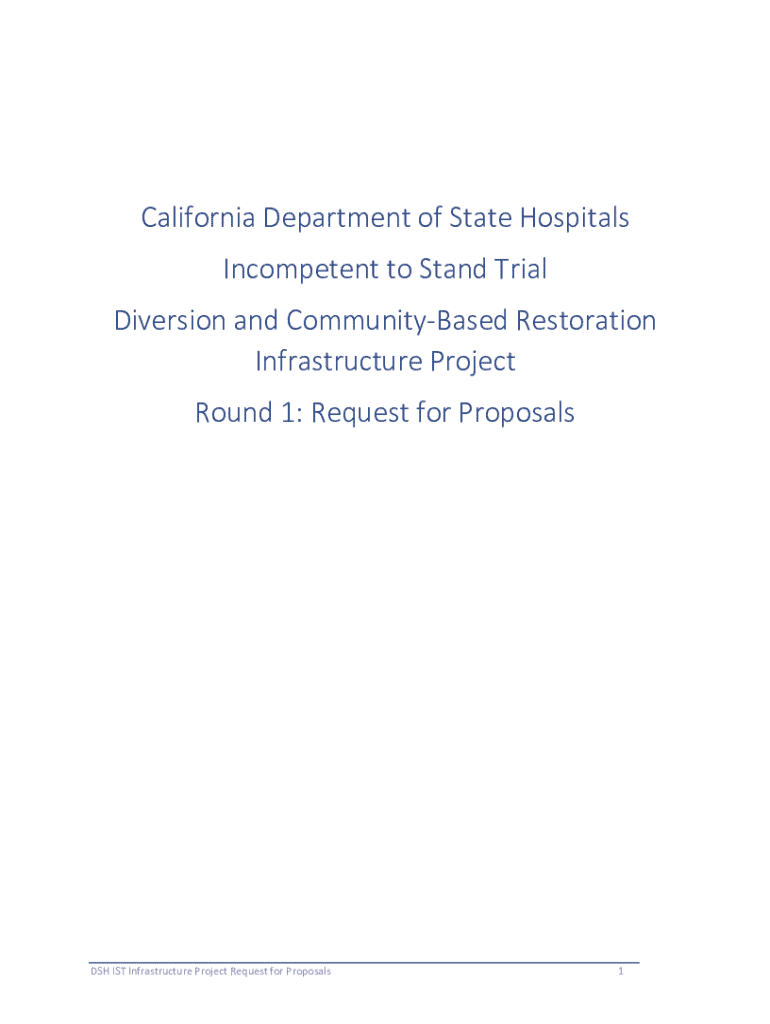 California Department of State Hospitals

Incompetent to Stand Trial

Diversion and Community-Based Restoration Infrastructure Project

Round 1: Request for Proposals

DSH IST Infrastructure Project Request for Proposals 1